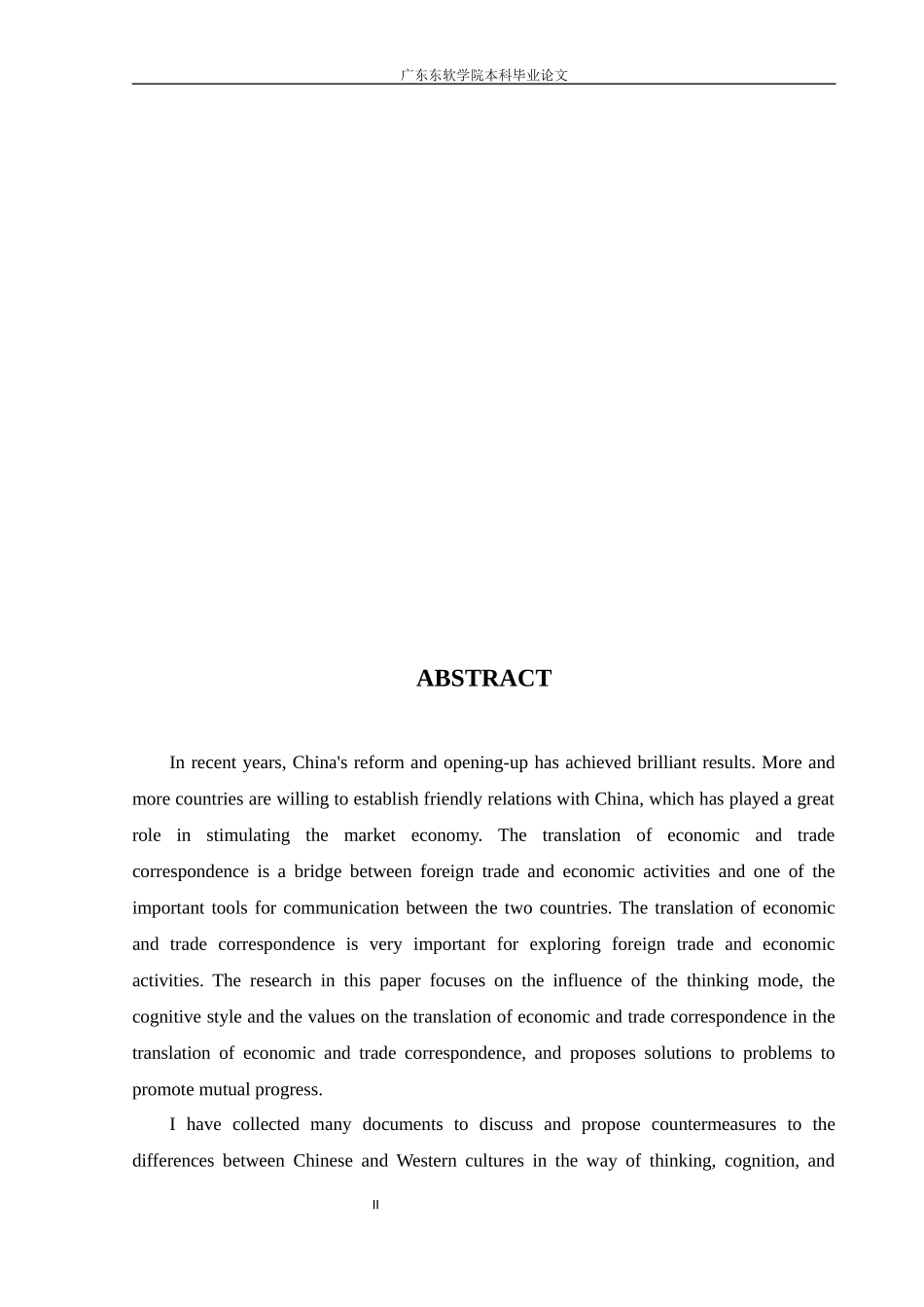 广东东软学院本科毕业论文

ABSTRACT

In recent years, China's reform and opening-up has achieved brilliant results. More and more countries are willing to establish friendly relations with China, which has played a great role in stimulating the market economy. The translation of economic and trade correspondence is a bridge between foreign trade and economic activities and one of the important tools for communication between the two countries. The translation of economic and trade correspondence is very important for exploring foreign trade and economic activities. The research in this paper focuses on the influence of the thinking mode, the cognitive style and the values on the translation of economic and trade correspondence in the translation of economic and trade correspondence, and proposes solutions to problems to promote mutual progress.

I have collected many documents to discuss and propose countermeasures to the differences between Chinese and Western cultures in the way of thinking, cognition, and

II